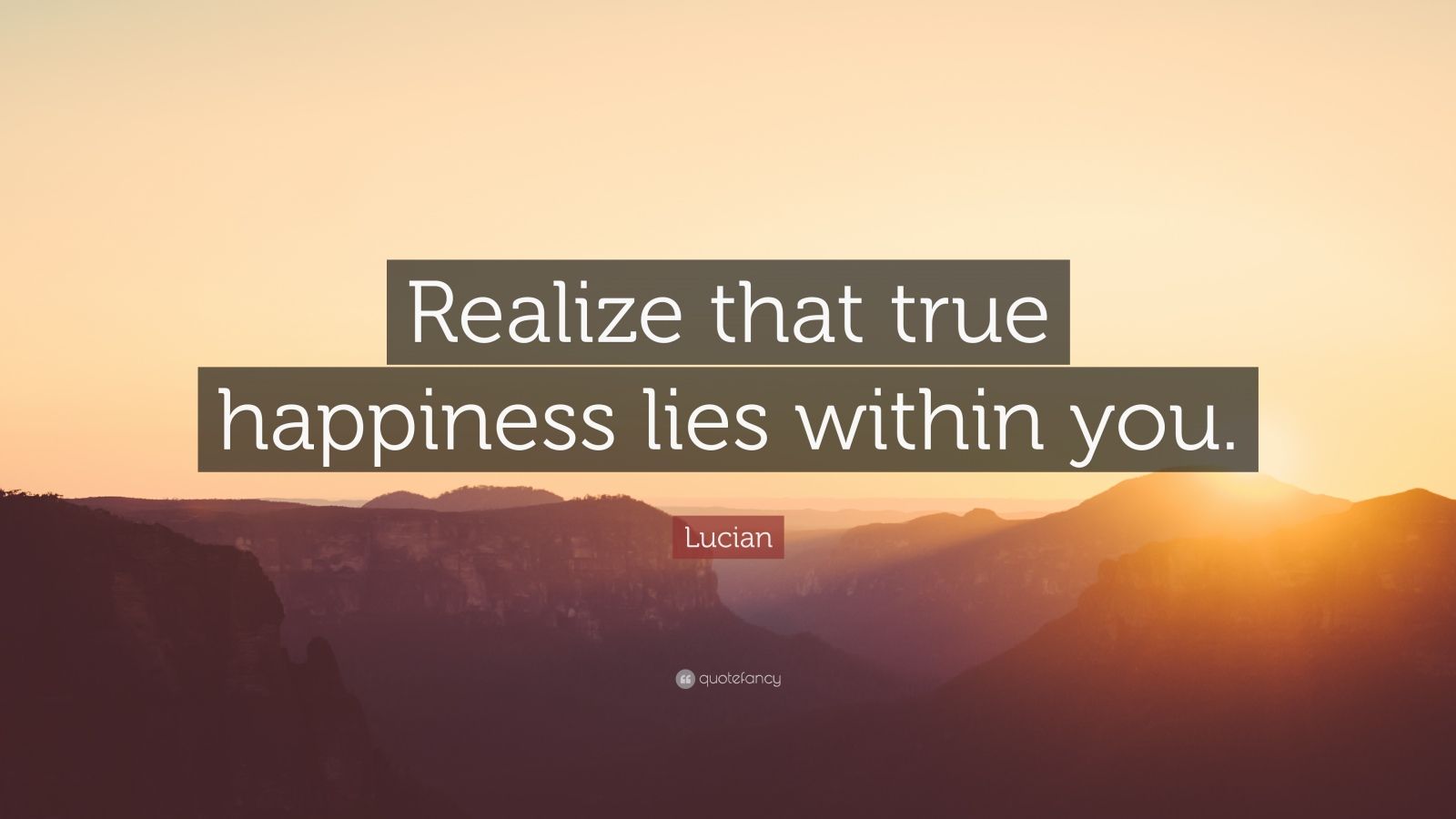 Realize that true happiness lies within you.

Lucian

quotefancy